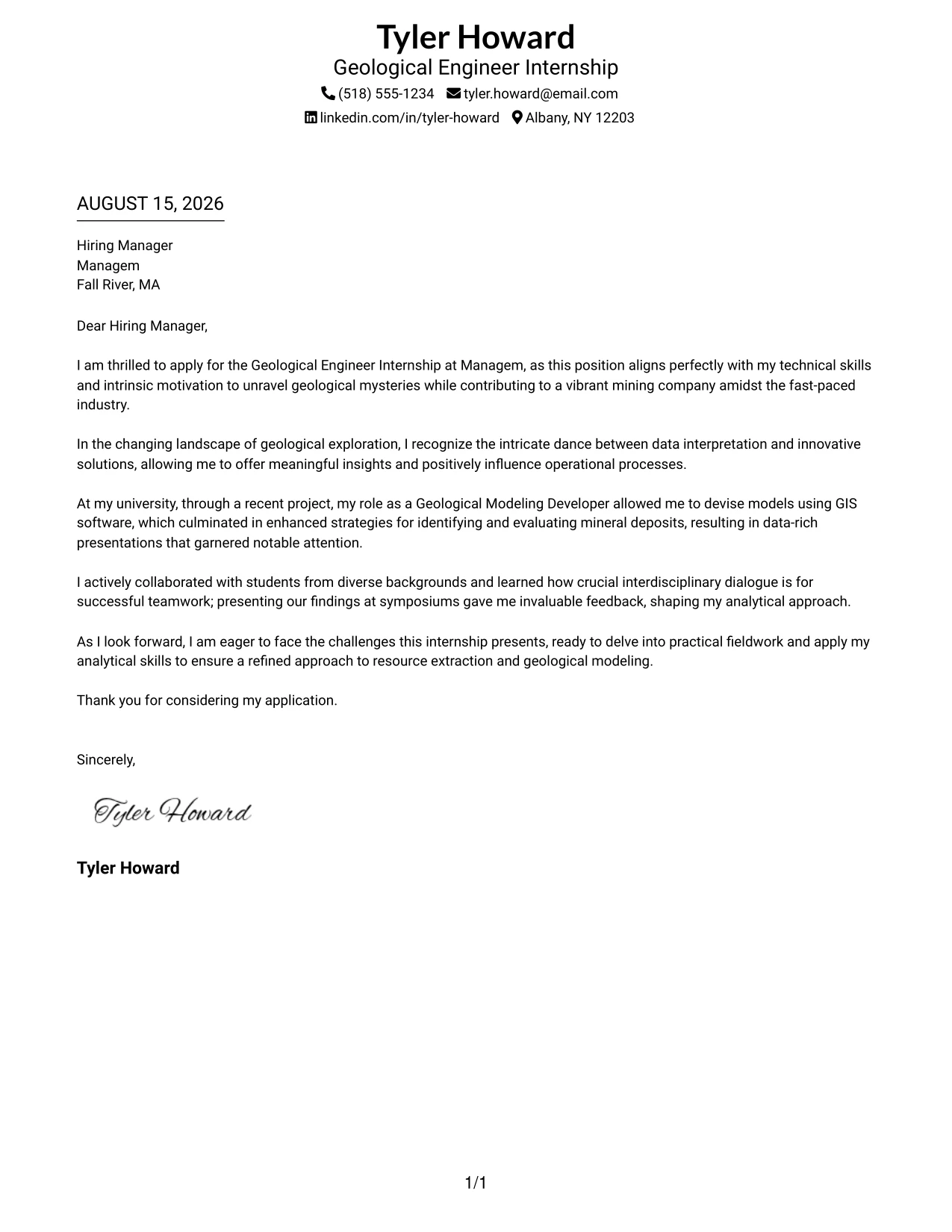 Tyler Howard
Geological Engineer Internship
(518) 555-1234 tyler.howard@email.com
linkedin.com/in/tyler-howard Albany, NY 12203

AUGUST 15, 2026

Hiring Manager
Managem
Fall River, MA

Dear Hiring Manager,

I am thrilled to apply for the Geological Engineer Internship at Managem, as this position aligns perfectly with my technical skills and intrinsic motivation to unravel geological mysteries while contributing to a vibrant mining company amidst the fast-paced industry.

In the changing landscape of geological exploration, I recognize the intricate dance between data interpretation and innovative solutions, allowing me to offer meaningful insights and positively influence operational processes.

At my university, through a recent project, my role as a Geological Modeling Developer allowed me to devise models using GIS software, which culminated in enhanced strategies for identifying and evaluating mineral deposits, resulting in data-rich presentations that garnered notable attention.

I actively collaborated with students from diverse backgrounds and learned how crucial interdisciplinary dialogue is for successful teamwork; presenting our findings at symposiums gave me invaluable feedback, shaping my analytical approach.

As I look forward, I am eager to face the challenges this internship presents, ready to delve into practical fieldwork and apply my analytical skills to ensure a refined approach to resource extraction and geological modeling.

Thank you for considering my application.

Sincerely,

Tyler Howard

Tyler Howard

1/1